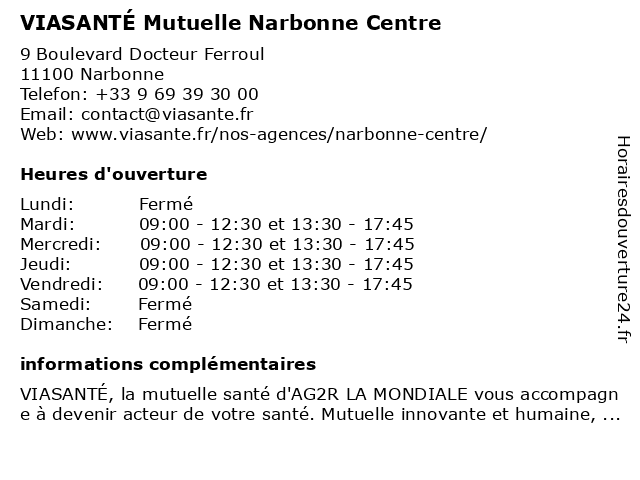 VIASANTÉ Mutuelle Narbonne Centre

9 Boulevard Docteur Ferroul
11100 Narbonne
Telefon: +33 9 69 39 30 00
Email: contact@viasante.fr
Web: www.viasante.fr/nos-agences/narbonne-centre/

Heures d'ouverture

| | |
|---|---|
| Lundi: | Fermé |
| Mardi: | 09:00 - 12:30 et 13:30 - 17:45 |
| Mercredi: | 09:00 - 12:30 et 13:30 - 17:45 |
| Jeudi: | 09:00 - 12:30 et 13:30 - 17:45 |
| Vendredi: | 09:00 - 12:30 et 13:30 - 17:45 |
| Samedi: | Fermé |
| Dimanche: | Fermé |

informations complémentaires

VIASANTÉ, la mutuelle santé d'AG2R LA MONDIALE vous accompagne à devenir acteur de votre santé. Mutuelle innovante et humaine, ...

Horairesdouverture24.fr